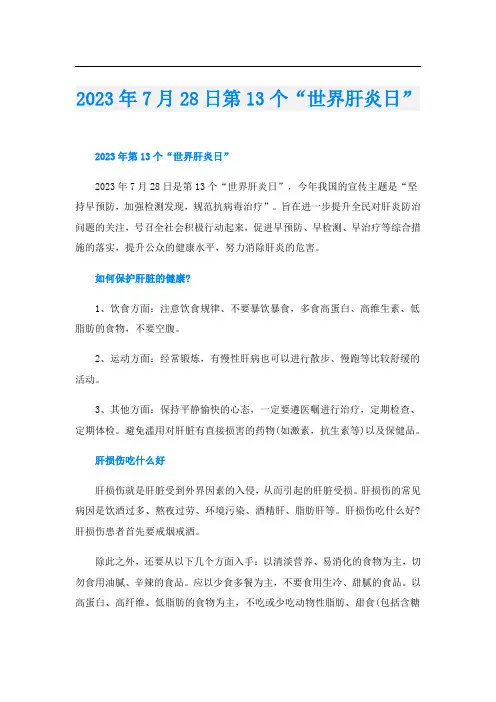 2023年7月28日第13个“世界肝炎日”

2023年第13个“世界肝炎日”

2023年7月28日是第13个“世界肝炎日”，今年我国的宣传主题是“坚持早预防，加强检测发现，规范抗病毒治疗”。旨在进一步提升全民对肝炎防治问题的关注，号召全社会积极行动起来，促进早预防、早检测、早治疗等综合措施的落实，提升公众的健康水平，努力消除肝炎的危害。

如何保护肝脏的健康?

1、饮食方面：注意饮食规律、不要暴饮暴食，多食高蛋白、高维生素、低脂肪的食物，不要空腹。

2、运动方面：经常锻炼，有慢性肝病也可以进行散步、慢跑等比较舒缓的活动。

3、其他方面：保持平静愉快的心态，一定要遵医嘱进行治疗，定期检查、定期体检。避免滥用对肝脏有直接损害的药物(如激素，抗生素等)以及保健品。

肝损伤吃什么好

肝损伤就是肝脏受到外界因素的入侵，从而引起的肝脏受损。肝损伤的常见病因是饮酒过多、熬夜过劳、环境污染、酒精肝、脂肪肝等。肝损伤吃什么好?肝损伤患者首先要戒烟戒酒。

除此之外，还要从以下几个方面入手：以清淡营养、易消化的食物为主，切勿食用油腻、辛辣的食品。应以少食多餐为主，不要食用生冷、甜腻的食品。以高蛋白、高纤维、低脂肪的食物为主，不吃或少吃动物性脂肪、甜食(包括含糖